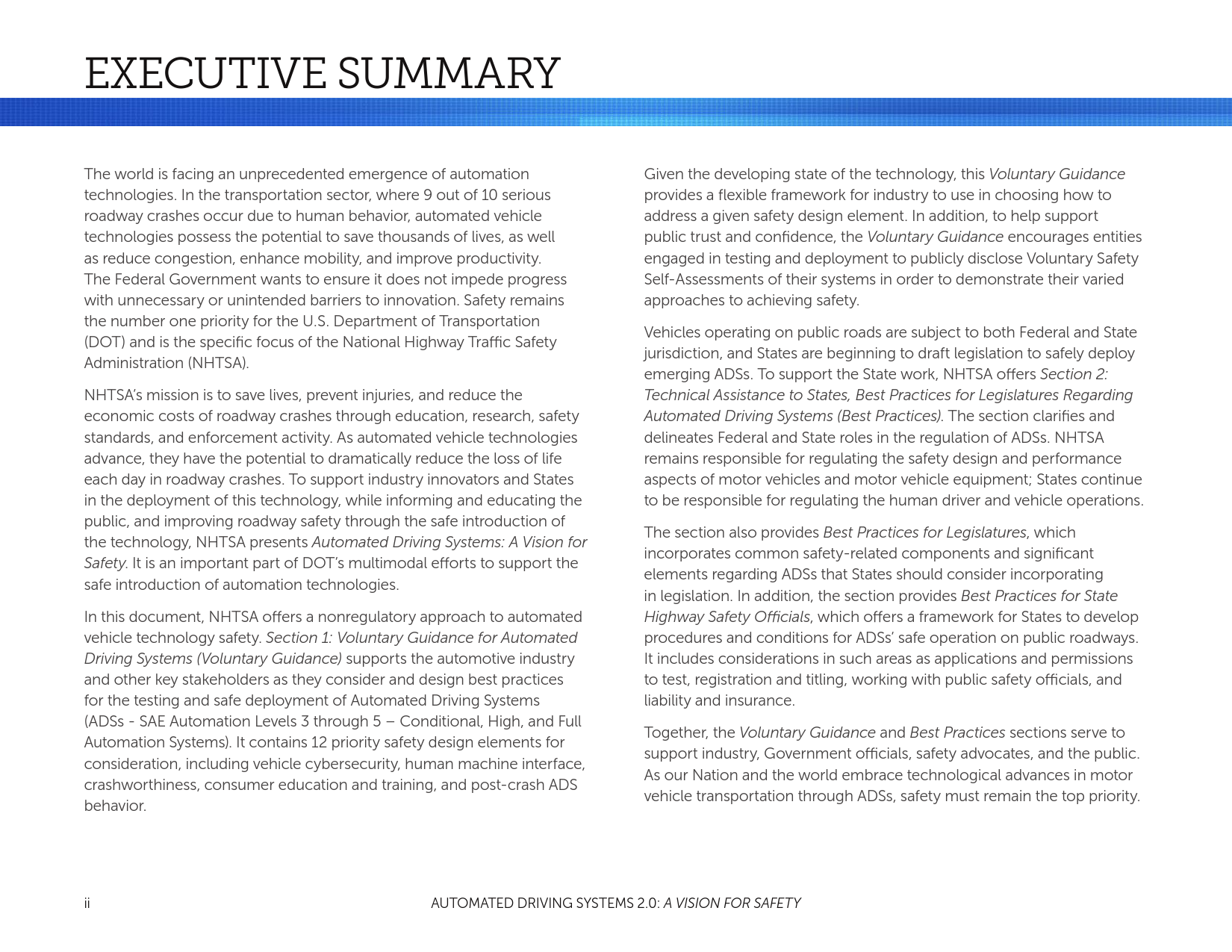 EXECUTIVE SUMMARY

The world is facing an unprecedented emergence of automation technologies. In the transportation sector, where 9 out of 10 serious roadway crashes occur due to human behavior, automated vehicle technologies possess the potential to save thousands of lives, as well as reduce congestion, enhance mobility, and improve productivity. The Federal Government wants to ensure it does not impede progress with unnecessary or unintended barriers to innovation. Safety remains the number one priority for the U.S. Department of Transportation (DOT) and is the specific focus of the National Highway Traffic Safety Administration (NHTSA).

NHTSA's mission is to save lives, prevent injuries, and reduce the economic costs of roadway crashes through education, research, safety standards, and enforcement activity. As automated vehicle technologies advance, they have the potential to dramatically reduce the loss of life each day in roadway crashes. To support industry innovators and States in the deployment of this technology, while informing and educating the public, and improving roadway safety through the safe introduction of the technology, NHTSA presents Automated Driving Systems: A Vision for Safety. It is an important part of DOT's multimodal efforts to support the safe introduction of automation technologies.

In this document, NHTSA offers a nonregulatory approach to automated vehicle technology safety. Section 1: Voluntary Guidance for Automated Driving Systems (Voluntary Guidance) supports the automotive industry and other key stakeholders as they consider and design best practices for the testing and safe deployment of Automated Driving Systems (ADSs - SAE Automation Levels 3 through 5 – Conditional, High, and Full Automation Systems). It contains 12 priority safety design elements for consideration, including vehicle cybersecurity, human machine interface, crashworthiness, consumer education and training, and post-crash ADS behavior.

Given the developing state of the technology, this Voluntary Guidance provides a flexible framework for industry to use in choosing how to address a given safety design element. In addition, to help support public trust and confidence, the Voluntary Guidance encourages entities engaged in testing and deployment to publicly disclose Voluntary Safety Self-Assessments of their systems in order to demonstrate their varied approaches to achieving safety.

Vehicles operating on public roads are subject to both Federal and State jurisdiction, and States are beginning to draft legislation to safely deploy emerging ADSs. To support the State work, NHTSA offers Section 2: Technical Assistance to States, Best Practices for Legislatures Regarding Automated Driving Systems (Best Practices). The section clarifies and delineates Federal and State roles in the regulation of ADSs. NHTSA remains responsible for regulating the safety design and performance aspects of motor vehicles and motor vehicle equipment; States continue to be responsible for regulating the human driver and vehicle operations.

The section also provides Best Practices for Legislatures, which incorporates common safety-related components and significant elements regarding ADSs that States should consider incorporating in legislation. In addition, the section provides Best Practices for State Highway Safety Officials, which offers a framework for States to develop procedures and conditions for ADSs' safe operation on public roadways. It includes considerations in such areas as applications and permissions to test, registration and titling, working with public safety officials, and liability and insurance.

Together, the Voluntary Guidance and Best Practices sections serve to support industry, Government officials, safety advocates, and the public. As our Nation and the world embrace technological advances in motor vehicle transportation through ADSs, safety must remain the top priority.

ii AUTOMATED DRIVING SYSTEMS 2.0: A VISION FOR SAFETY